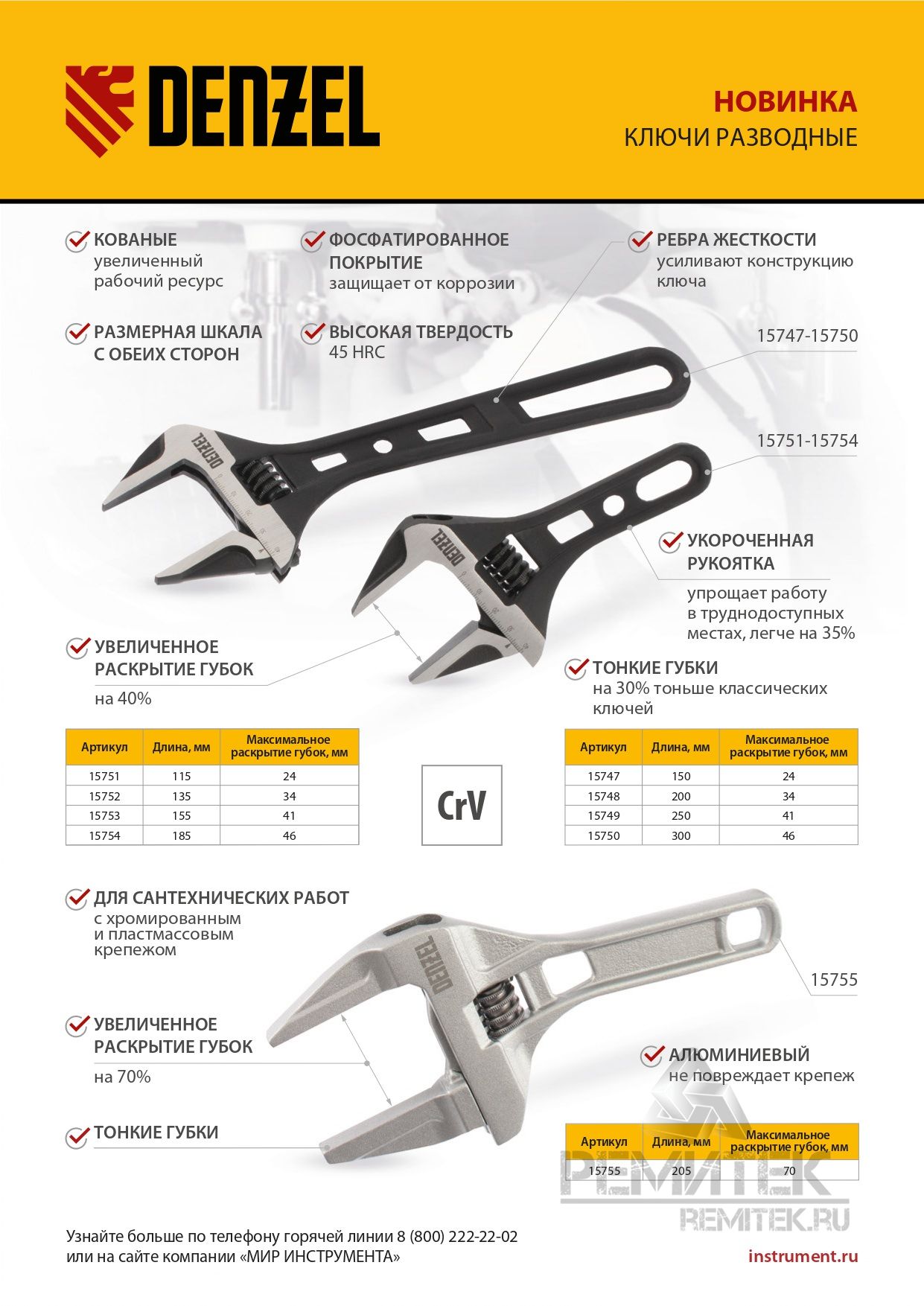 DENZEL

НОВИНКА
КЛЮЧИ РАЗВОДНЫЕ

КОВАНЫЕ
увеличенный рабочий ресурс

ФОСФАТИРОВАННОЕ ПОКРЫТИЕ
защищает от коррозии

РЕБРА ЖЕСТКОСТИ
усиливают конструкцию ключа

РАЗМЕРНАЯ ШКАЛА С ОБЕИХ СТОРОН

ВЫСОКАЯ ТВЕРДОСТЬ
45 HRC

15747-15750

15751-15754

DENZEL

DENZEL

УКОРОЧЕННАЯ РУКОЯТКА
упрощает работу в труднодоступных местах, легче на 35%

УВЕЛИЧЕННОЕ РАСКРЫТИЕ ГУБОК
на 40%

ТОНКИЕ ГУБКИ
на 30% тоньше классических ключей

| Артикул | Длина, мм | Максимальное раскрытие губок, мм |
|---|---|---|
| 15751 | 115 | 24 |
| 15752 | 135 | 34 |
| 15753 | 155 | 41 |
| 15754 | 185 | 46 |

CrV

| Артикул | Длина, мм | Максимальное раскрытие губок, мм |
|---|---|---|
| 15747 | 150 | 24 |
| 15748 | 200 | 34 |
| 15749 | 250 | 41 |
| 15750 | 300 | 46 |

ДЛЯ САНТЕХНИЧЕСКИХ РАБОТ
с хромированным и пластмассовым крепежом

DENZEL

15755

УВЕЛИЧЕННОЕ РАСКРЫТИЕ ГУБОК
на 70%

АЛЮМИНИЕВЫЙ
не повреждает крепеж

ТОНКИЕ ГУБКИ

| Артикул | Длина, мм | Максимальное раскрытие губок, мм |
|---|---|---|
| 15755 | 205 | 70 |

РЕМИТЕК
REMITEK.RU

Узнайте больше по телефону горячей линии 8 (800) 222-22-02 или на сайте компании «МИР ИНСТРУМЕНТА»

instrument.ru